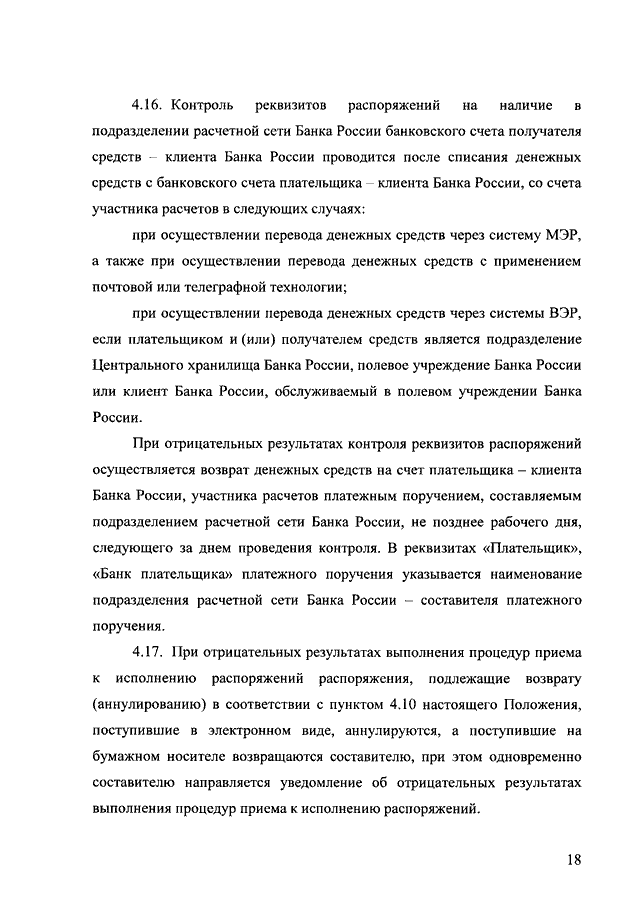 4.16. Контроль реквизитов распоряжений на наличие в подразделении расчетной сети Банка России банковского счета получателя средств – клиента Банка России проводится после списания денежных средств с банковского счета плательщика – клиента Банка России, со счета участника расчетов в следующих случаях:

при осуществлении перевода денежных средств через систему МЭР, а также при осуществлении перевода денежных средств с применением почтовой или телеграфной технологии;

при осуществлении перевода денежных средств через системы ВЭР, если плательщиком и (или) получателем средств является подразделение Центрального хранилища Банка России, полевое учреждение Банка России или клиент Банка России, обслуживаемый в полевом учреждении Банка России.

При отрицательных результатах контроля реквизитов распоряжений осуществляется возврат денежных средств на счет плательщика – клиента Банка России, участника расчетов платежным поручением, составляемым подразделением расчетной сети Банка России, не позднее рабочего дня, следующего за днем проведения контроля. В реквизитах «Плательщик», «Банк плательщика» платежного поручения указывается наименование подразделения расчетной сети Банка России – составителя платежного поручения.

4.17. При отрицательных результатах выполнения процедур приема к исполнению распоряжений распоряжения, подлежащие возврату (аннулированию) в соответствии с пунктом 4.10 настоящего Положения, поступившие в электронном виде, аннулируются, а поступившие на бумажном носителе возвращаются составителю, при этом одновременно составителю направляется уведомление об отрицательных результатах выполнения процедур приема к исполнению распоряжений.

18